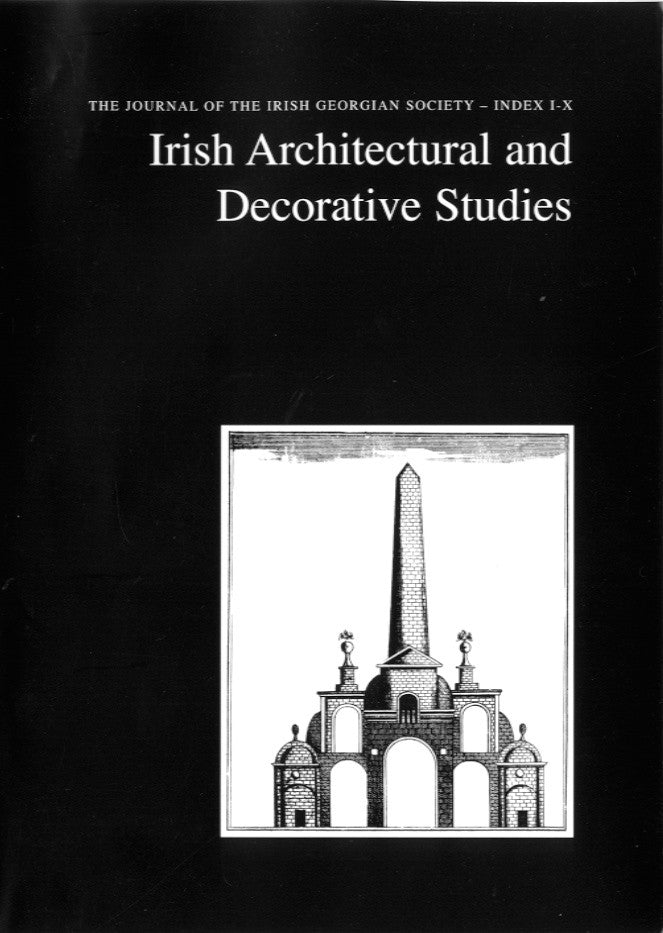 THE JOURNAL OF THE IRISH GEORGIAN SOCIETY – INDEX I-X

Irish Architectural and Decorative Studies